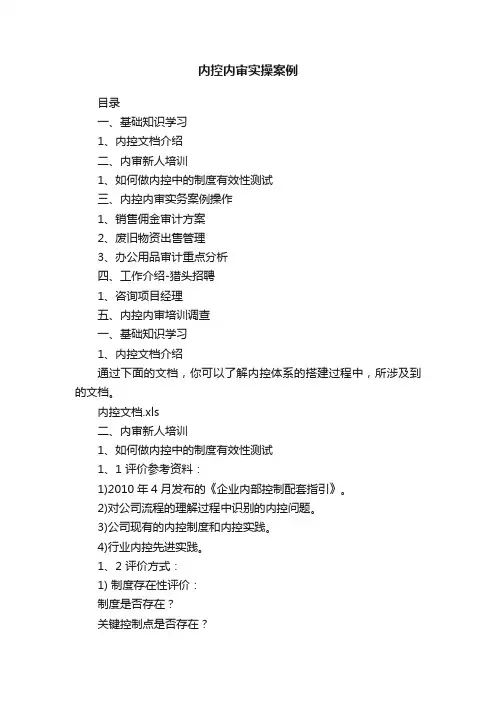 内控内审实操案例

目录

一、基础知识学习

1、内控文档介绍

二、内审新人培训

1、如何做内控中的制度有效性测试

三、内控内审实务案例操作

1、销售佣金审计方案

2、废旧物资出售管理

3、办公用品审计重点分析

四、工作介绍-猎头招聘

1、咨询项目经理

五、内控内审培训调查

一、基础知识学习

1、内控文档介绍

通过下面的文档，你可以了解内控体系的搭建过程中，所涉及到的文档。

内控文档.xls

二、内审新人培训

1、如何做内控中的制度有效性测试

1、1 评价参考资料：

1)2010 年 4 月发布的《企业内部控制配套指引》。

2)对公司流程的理解过程中识别的内控问题。

3)公司现有的内控制度和内控实践。

4)行业内控先进实践。

1、2 评价方式：

1) 制度存在性评价：

制度是否存在？

关键控制点是否存在？